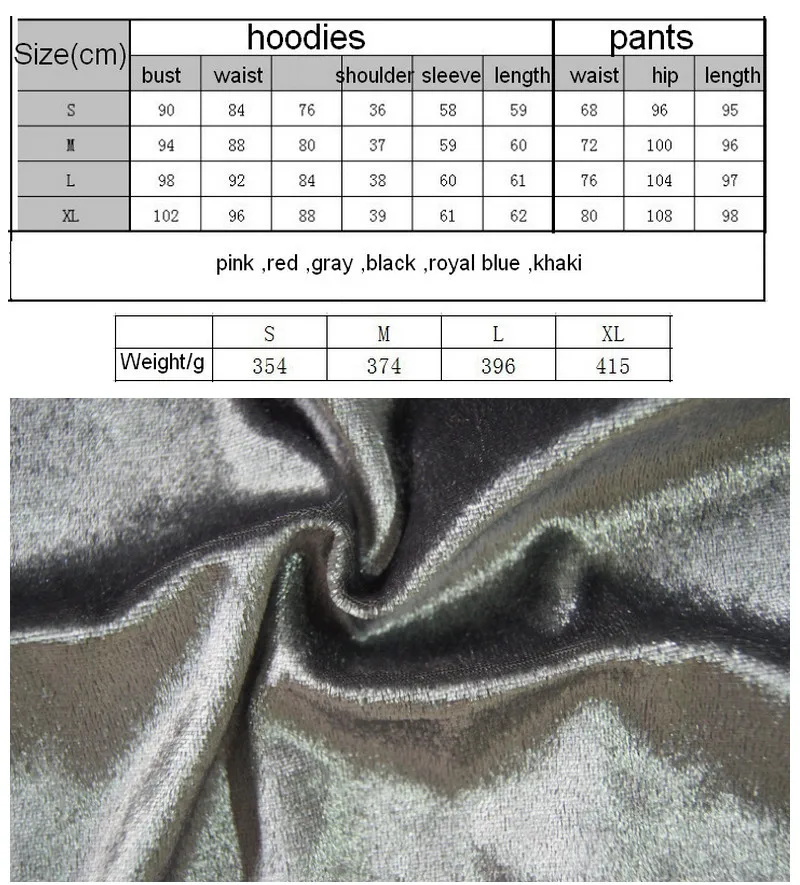 | Size(cm) | hoodies | | | | | | pants | | |
|---|---|---|---|---|---|---|---|---|---|
| | bust | waist | | shoulder | sleeve | length | waist | hip | length |
| S | 90 | 84 | 76 | 36 | 58 | 59 | 68 | 96 | 95 |
| M | 94 | 88 | 80 | 37 | 59 | 60 | 72 | 100 | 96 |
| L | 98 | 92 | 84 | 38 | 60 | 61 | 76 | 104 | 97 |
| XL | 102 | 96 | 88 | 39 | 61 | 62 | 80 | 108 | 98 |

pink ,red ,gray ,black ,royal blue ,khaki

| | S | M | L | XL |
|---|---|---|---|---|
| Weight/g | 354 | 374 | 396 | 415 |